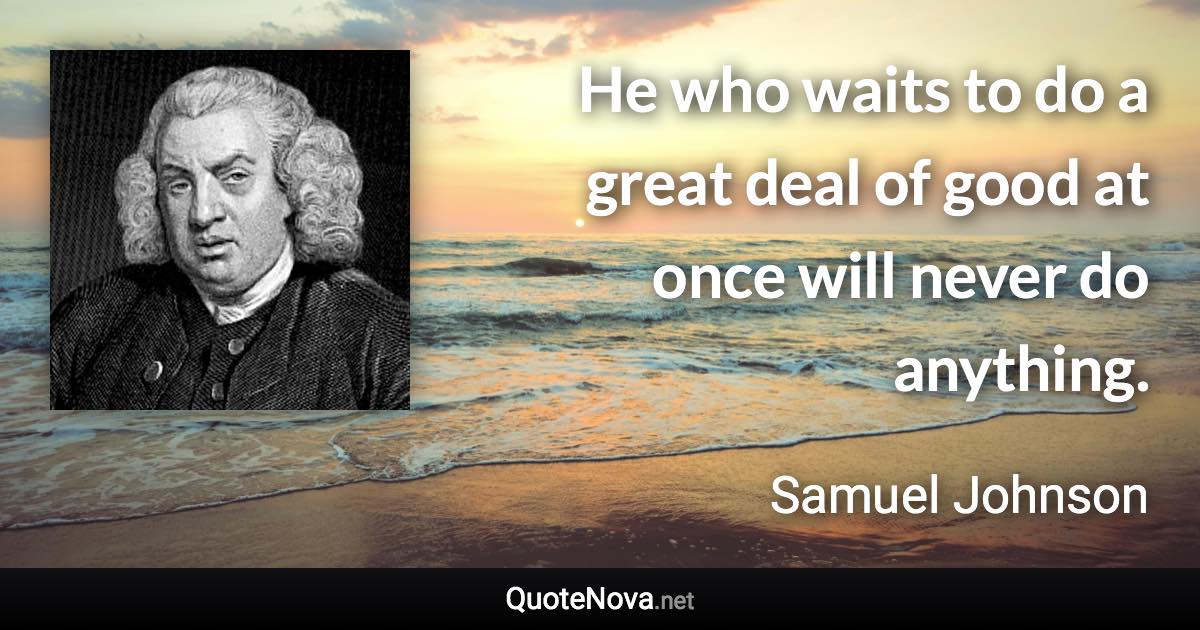 He who waits to do a great deal of good at once will never do anything.

Samuel Johnson

QuoteNova.net